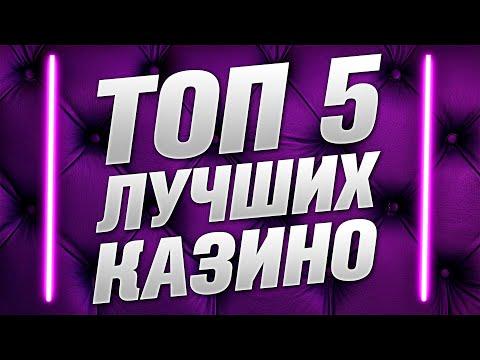 ТОП 5
ЛУЧШИХ
КАЗИНО